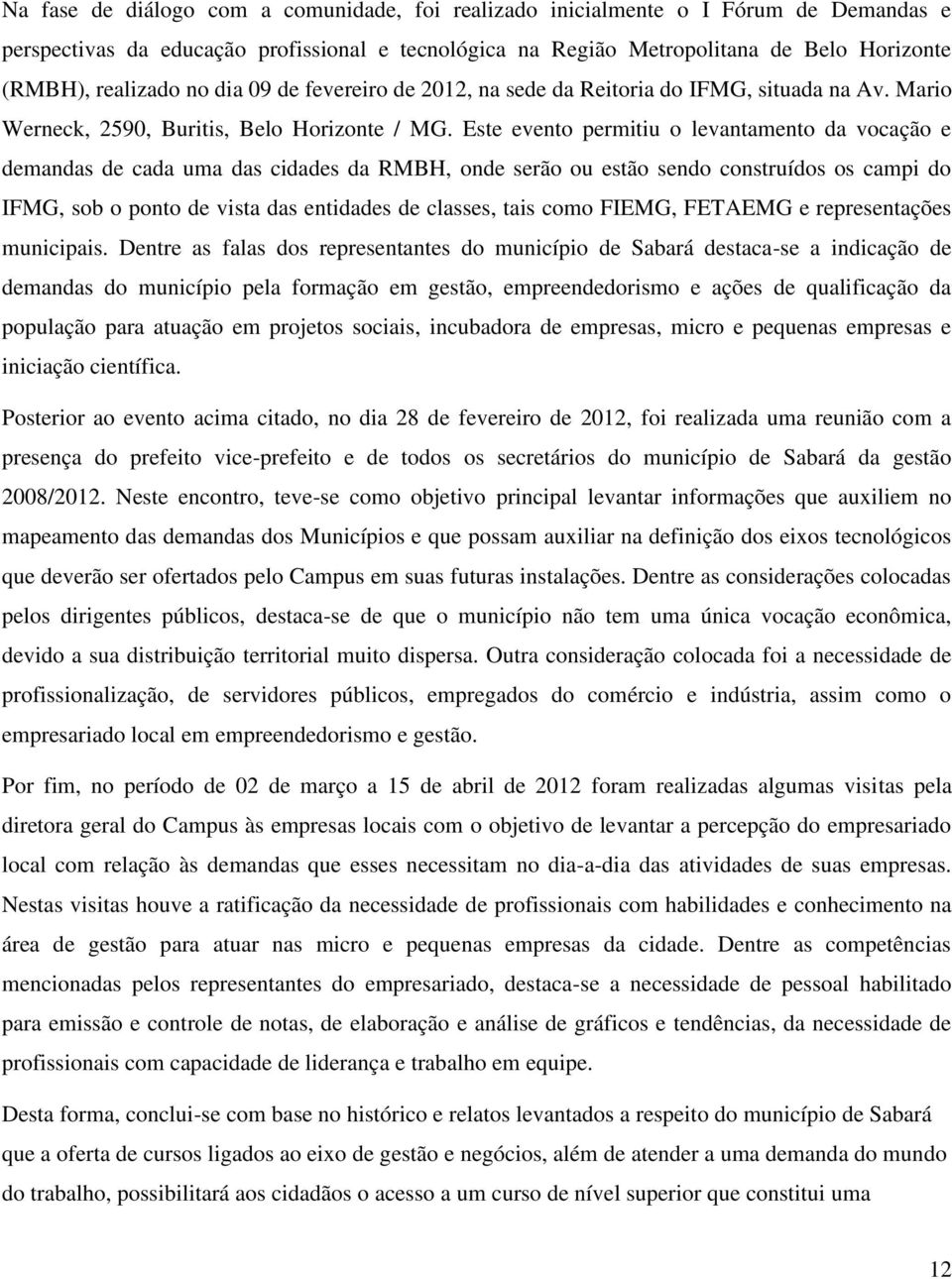 Na fase de diálogo com a comunidade, foi realizado inicialmente o I Fórum de Demandas e perspectivas da educação profissional e tecnológica na Região Metropolitana de Belo Horizonte (RMBH), realizado no dia 09 de fevereiro de 2012, na sede da Reitoria do IFMG, situada na Av. Mario Werneck, 2590, Buritis, Belo Horizonte / MG. Este evento permitiu o levantamento da vocação e demandas de cada uma das cidades da RMBH, onde serão ou estão sendo construídos os campi do IFMG, sob o ponto de vista das entidades de classes, tais como FIEMG, FETAEMG e representações municipais. Dentre as falas dos representantes do município de Sabará destaca-se a indicação de demandas do município pela formação em gestão, empreendedorismo e ações de qualificação da população para atuação em projetos sociais, incubadora de empresas, micro e pequenas empresas e iniciação científica.

Posterior ao evento acima citado, no dia 28 de fevereiro de 2012, foi realizada uma reunião com a presença do prefeito vice-prefeito e de todos os secretários do município de Sabará da gestão 2008/2012. Neste encontro, teve-se como objetivo principal levantar informações que auxiliem no mapeamento das demandas dos Municípios e que possam auxiliar na definição dos eixos tecnológicos que deverão ser ofertados pelo Campus em suas futuras instalações. Dentre as considerações colocadas pelos dirigentes públicos, destaca-se de que o município não tem uma única vocação econômica, devido a sua distribuição territorial muito dispersa. Outra consideração colocada foi a necessidade de profissionalização, de servidores públicos, empregados do comércio e indústria, assim como o empresariado local em empreendedorismo e gestão.

Por fim, no período de 02 de março a 15 de abril de 2012 foram realizadas algumas visitas pela diretora geral do Campus às empresas locais com o objetivo de levantar a percepção do empresariado local com relação às demandas que esses necessitam no dia-a-dia das atividades de suas empresas. Nestas visitas houve a ratificação da necessidade de profissionais com habilidades e conhecimento na área de gestão para atuar nas micro e pequenas empresas da cidade. Dentre as competências mencionadas pelos representantes do empresariado, destaca-se a necessidade de pessoal habilitado para emissão e controle de notas, de elaboração e análise de gráficos e tendências, da necessidade de profissionais com capacidade de liderança e trabalho em equipe.

Desta forma, conclui-se com base no histórico e relatos levantados a respeito do município de Sabará que a oferta de cursos ligados ao eixo de gestão e negócios, além de atender a uma demanda do mundo do trabalho, possibilitará aos cidadãos o acesso a um curso de nível superior que constitui uma

12